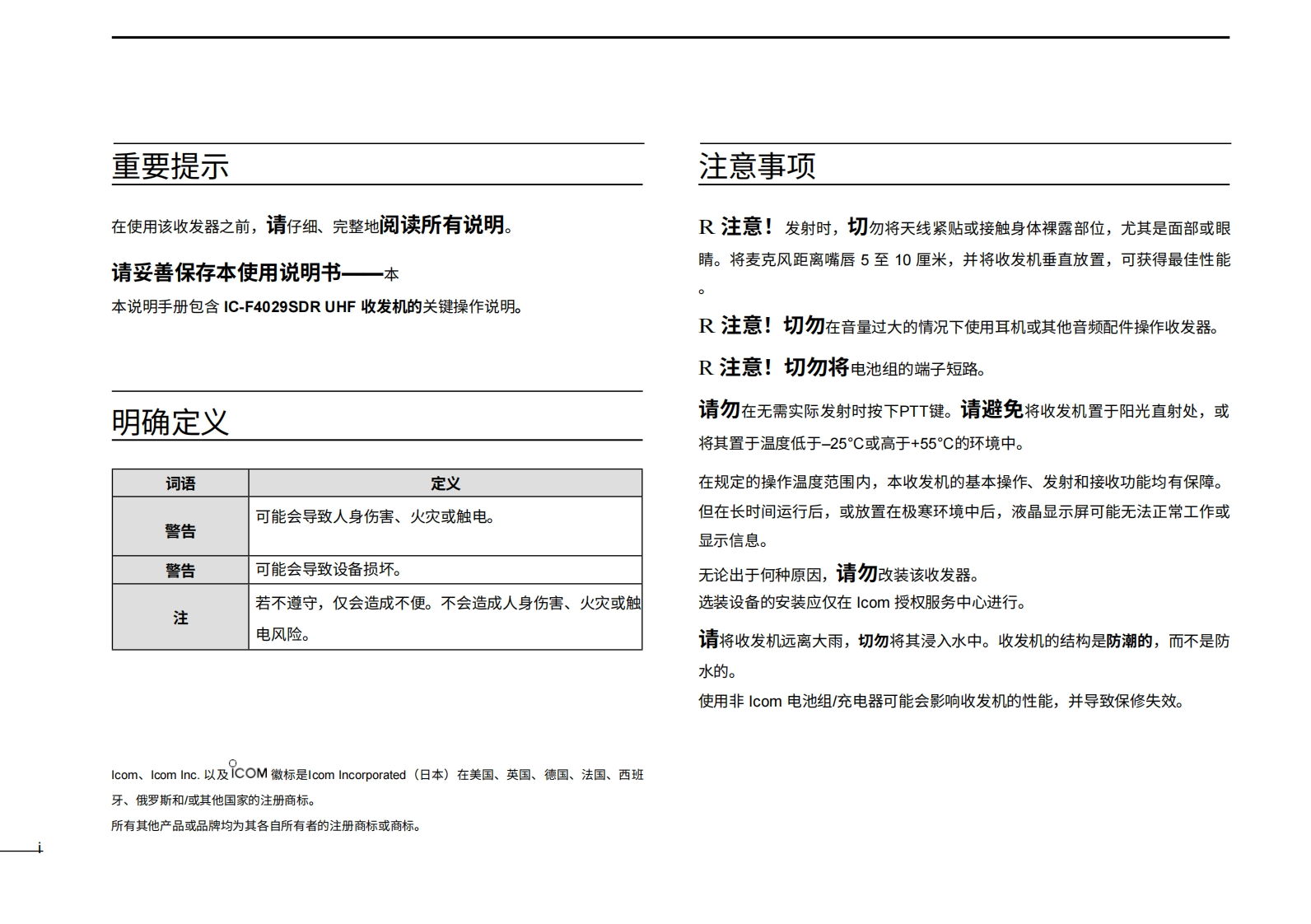 重要提示

在使用该收发器之前，请仔细、完整地阅读所有说明。

请妥善保存本使用说明书——本

本说明手册包含 IC-F4029SDR UHF 收发机的关键操作说明。

明确定义

| 词语 | 定义 |
|---|---|
| 警告 | 可能会导致人身伤害、火灾或触电。 |
| 警告 | 可能会导致设备损坏。 |
| 注 | 若不遵守，仅会造成不便。不会造成人身伤害、火灾或触电风险。 |

Icom、Icom Inc. 以及 ICOM 徽标是Icom Incorporated（日本）在美国、英国、德国、法国、西班牙、俄罗斯和/或其他国家的注册商标。

所有其他产品或品牌均为其各自所有者的注册商标或商标。

i

注意事项

R 注意！发射时，切勿将天线紧贴或接触身体裸露部位，尤其是面部或眼睛。将麦克风距离嘴唇 5 至 10 厘米，并将收发机垂直放置，可获得最佳性能。

R 注意！切勿在音量过大的情况下使用耳机或其他音频配件操作收发器。

R 注意！切勿将电池组的端子短路。

请勿在无需实际发射时按下PTT键。请避免将收发机置于阳光直射处，或将其置于温度低于–25°C或高于+55°C的环境中。

在规定的操作温度范围内，本收发机的基本操作、发射和接收功能均有保障。但在长时间运行后，或放置在极寒环境中后，液晶显示屏可能无法正常工作或显示信息。

无论出于何种原因，请勿改装该收发器。
选装设备的安装应仅在 Icom 授权服务中心进行。

请将收发机远离大雨，切勿将其浸入水中。收发机的结构是防潮的，而不是防水的。
使用非 Icom 电池组/充电器可能会影响收发机的性能，并导致保修失效。